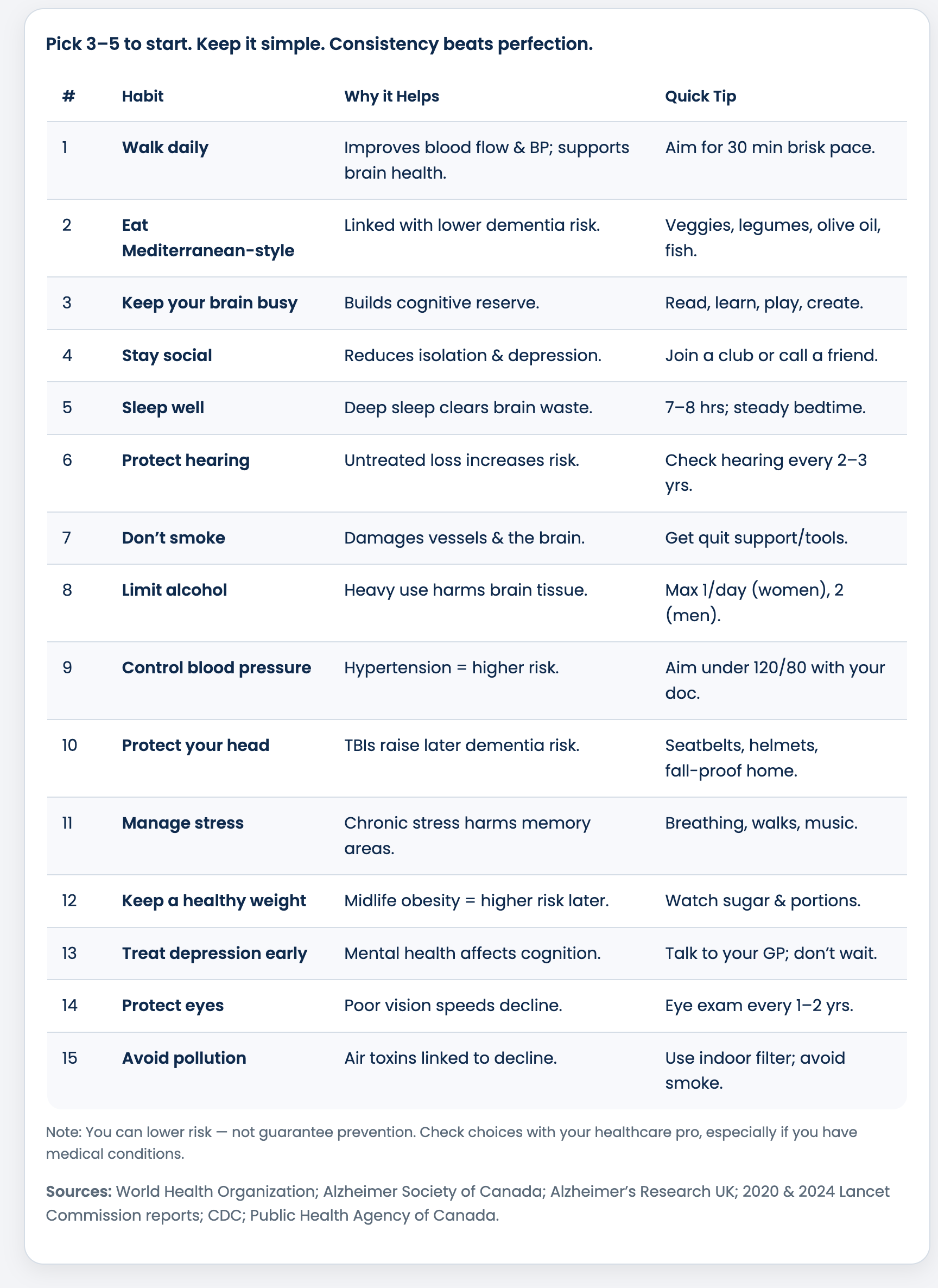 Pick 3–5 to start. Keep it simple. Consistency beats perfection.

| # | Habit | Why it Helps | Quick Tip |
|---|---|---|---|
| 1 | Walk daily | Improves blood flow & BP; supports brain health. | Aim for 30 min brisk pace. |
| 2 | Eat Mediterranean-style | Linked with lower dementia risk. | Veggies, legumes, olive oil, fish. |
| 3 | Keep your brain busy | Builds cognitive reserve. | Read, learn, play, create. |
| 4 | Stay social | Reduces isolation & depression. | Join a club or call a friend. |
| 5 | Sleep well | Deep sleep clears brain waste. | 7–8 hrs; steady bedtime. |
| 6 | Protect hearing | Untreated loss increases risk. | Check hearing every 2–3 yrs. |
| 7 | Don't smoke | Damages vessels & the brain. | Get quit support/tools. |
| 8 | Limit alcohol | Heavy use harms brain tissue. | Max 1/day (women), 2 (men). |
| 9 | Control blood pressure | Hypertension = higher risk. | Aim under 120/80 with your doc. |
| 10 | Protect your head | TBIs raise later dementia risk. | Seatbelts, helmets, fall-proof home. |
| 11 | Manage stress | Chronic stress harms memory areas. | Breathing, walks, music. |
| 12 | Keep a healthy weight | Midlife obesity = higher risk later. | Watch sugar & portions. |
| 13 | Treat depression early | Mental health affects cognition. | Talk to your GP; don't wait. |
| 14 | Protect eyes | Poor vision speeds decline. | Eye exam every 1–2 yrs. |
| 15 | Avoid pollution | Air toxins linked to decline. | Use indoor filter; avoid smoke. |

Note: You can lower risk — not guarantee prevention. Check choices with your healthcare pro, especially if you have medical conditions.

Sources: World Health Organization; Alzheimer Society of Canada; Alzheimer's Research UK; 2020 & 2024 Lancet Commission reports; CDC; Public Health Agency of Canada.